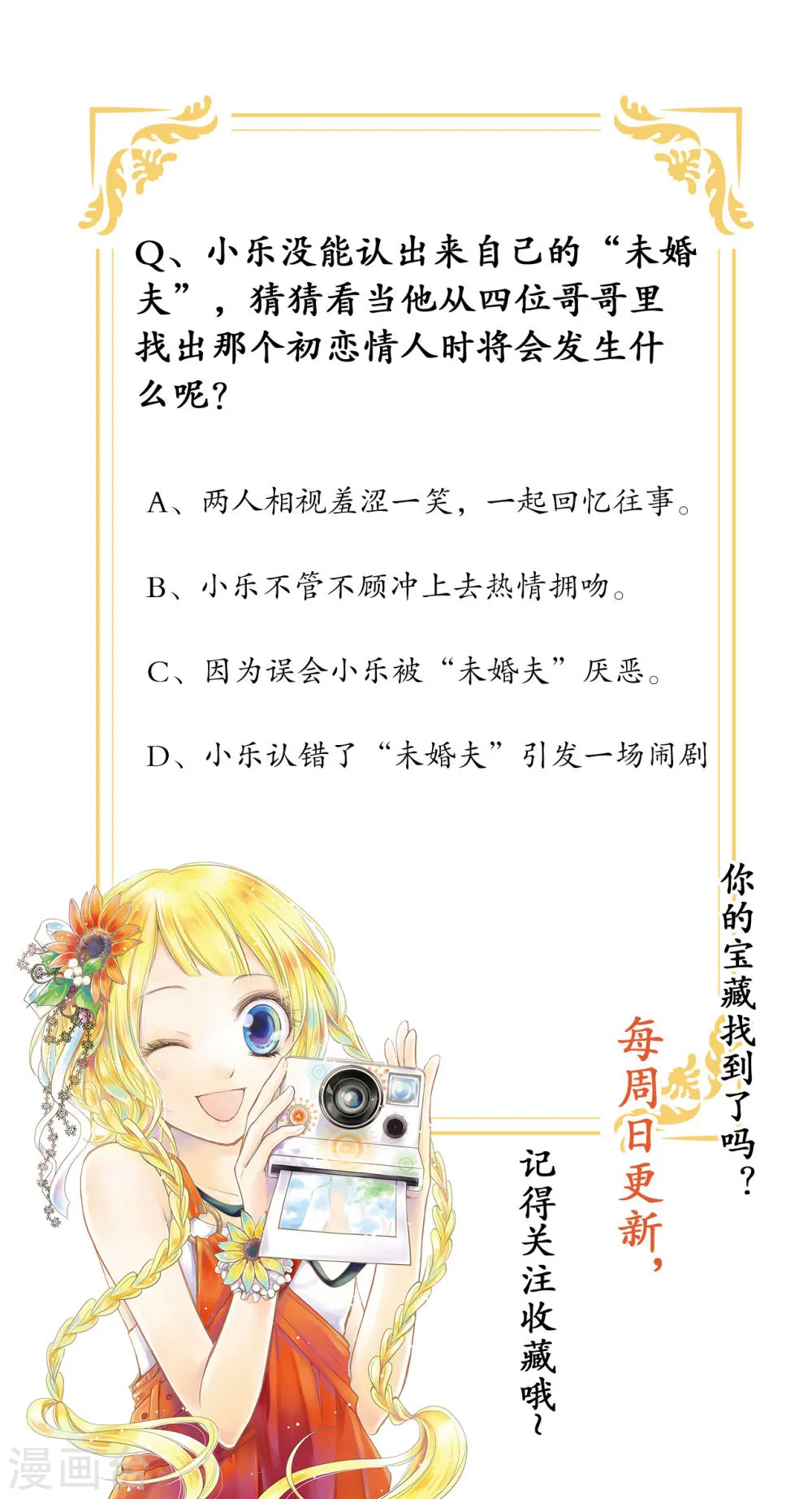 Q、小乐没能认出来自己的“未婚夫”，猜猜看当他从四位哥哥里找出那个初恋情人时将会发生什么呢？

A、两人相视羞涩一笑，一起回忆往事。

B、小乐不管不顾冲上去热情拥吻。

C、因为误会小乐被“未婚夫”厌恶。

D、小乐认错了“未婚夫”引发一场闹剧

你的宝藏找到了吗？

每周日更新，

记得关注收藏哦~

漫画台